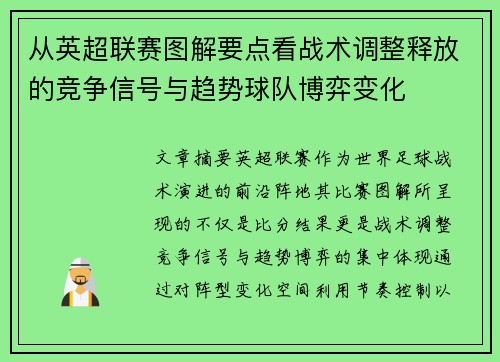 从英超联赛图解要点看战术调整释放的竞争信号与趋势球队博弈变化

文章摘要英超联赛作为世界足球战术演进的前沿阵地其比赛图解所呈现的不仅是比分结果更是战术调整竞争信号与趋势博弈的集中体现通过对阵型变化空间利用节奏控制以